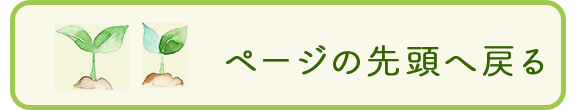 ページの先頭へ戻る